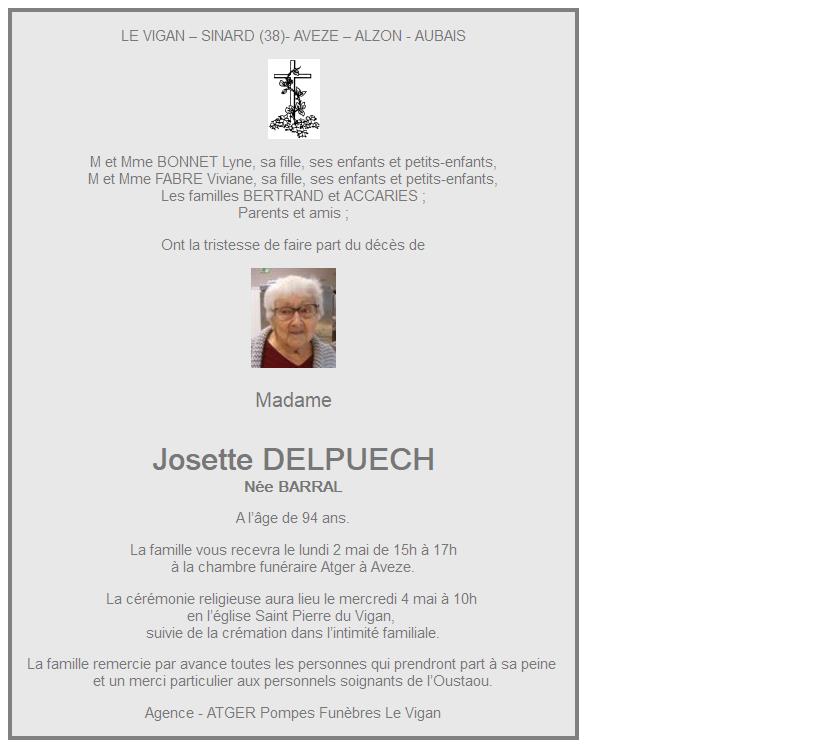 LE VIGAN – SINARD (38)- AVEZE – ALZON - AUBAIS

M et Mme BONNET Lyne, sa fille, ses enfants et petits-enfants,
M et Mme FABRE Viviane, sa fille, ses enfants et petits-enfants,
Les familles BERTRAND et ACCARIES ;
Parents et amis ;

Ont la tristesse de faire part du décès de

Madame

Josette DELPUECH
Née BARRAL

A l'âge de 94 ans.

La famille vous recevra le lundi 2 mai de 15h à 17h
à la chambre funéraire Atger à Aveze.

La cérémonie religieuse aura lieu le mercredi 4 mai à 10h
en l'église Saint Pierre du Vigan,
suivie de la crémation dans l'intimité familiale.

La famille remercie par avance toutes les personnes qui prendront part à sa peine et un merci particulier aux personnels soignants de l'Oustaou.

Agence - ATGER Pompes Funèbres Le Vigan